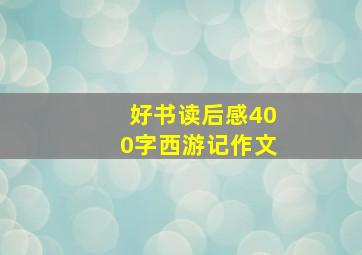 好书读后感400字西游记作文